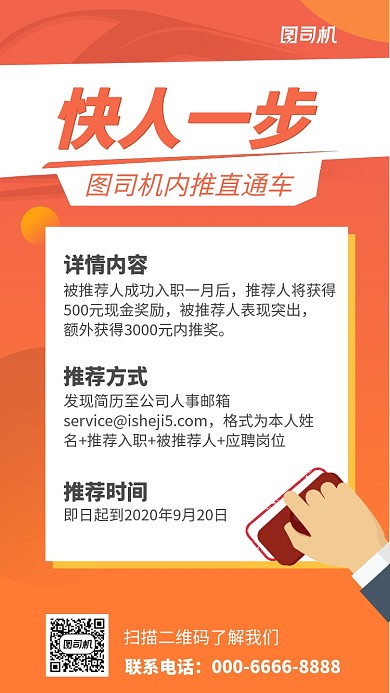 图司机

快人一步

图司机内推直通车

详情内容
被推荐人成功入职一月后，推荐人将获得500元现金奖励，被推荐人表现突出，额外获得3000元内推奖。

推荐方式
发现简历至公司人事邮箱service@isheji5.com，格式为本人姓名+推荐入职+被推荐人+应聘岗位

推荐时间
即日起到2020年9月20日

图司机

扫描二维码了解我们
联系电话：000-6666-8888